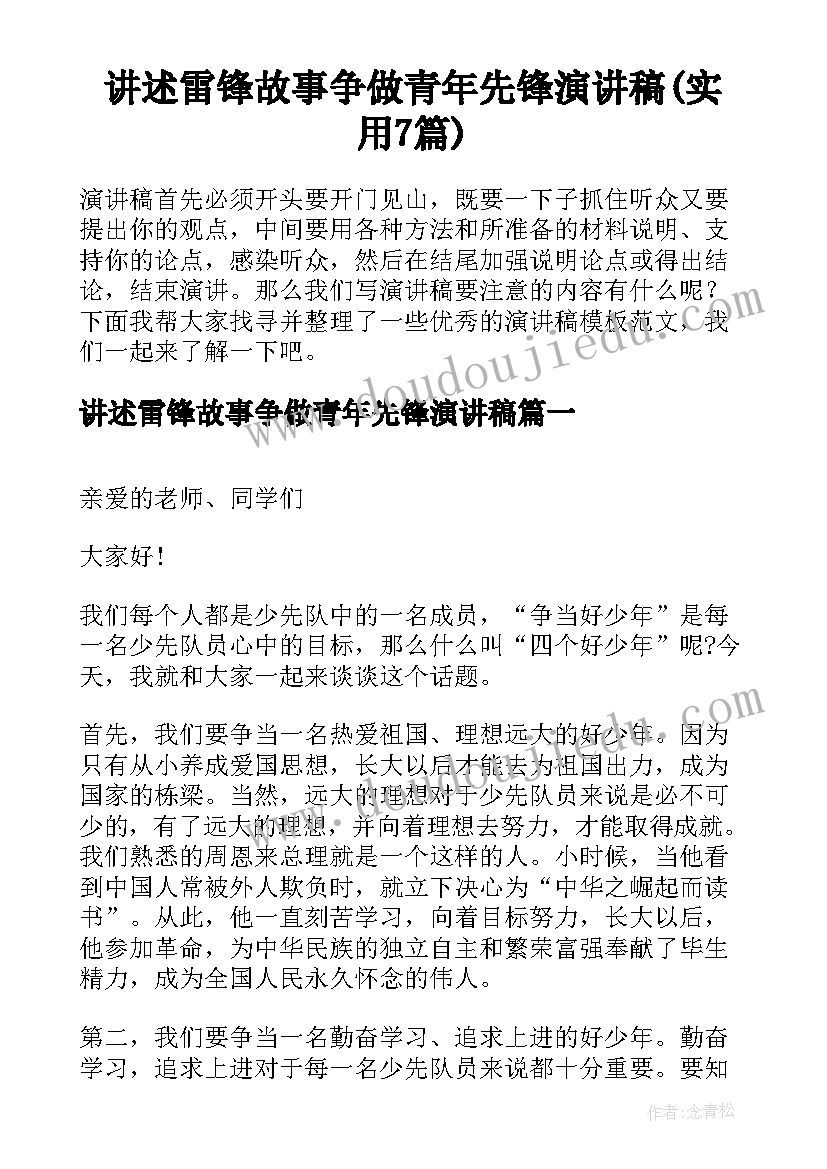 讲述雷锋故事争做青年先锋演讲稿(实用7篇)

演讲稿首先必须开头要开门见山，既要一下子抓住听众又要提出你的观点，中间要用各种方法和所准备的材料说明、支持你的论点，感染听众，然后在结尾加强说明论点或得出结论，结束演讲。那么我们写演讲稿要注意的内容有什么呢？下面我帮大家找寻并整理了一些优秀的演讲稿模板范文，我们一起来了解一下吧。

www.doudoujiedu.com

讲述雷锋故事争做青年先锋演讲稿篇一

亲爱的老师、同学们

大家好！

我们每个人都是少先队中的一名成员，“争当好少年”是每一名少先队员心中的目标，那么什么叫“四个好少年”呢?今天，我就和大家一起来谈谈这个话题。

首先，我们要争当一名热爱祖国、理想远大的好少年。因为只有从小养成爱国思想，长大以后才能去为祖国出力，成为国家的栋梁。当然，远大的理想对于少先队员来说是必不可少的，有了远大的理想，并向着理想去努力，才能取得成就。我们熟悉的周恩来总理就是一个这样的人。小时候，当他看到中国人常被外人欺负时，就立下决心为“中华之崛起而读书”。从此，他一直刻苦学习，向着目标努力，长大以后，他参加革命，为中华民族的独立自主和繁荣富强奉献了毕生精力，成为全国人民永久怀念的伟人。

第二，我们要争当一名勤奋学习、追求上进的好少年。勤奋学习，追求上进对于每一名少先队员来说都十分重要。要知

作者：念青松